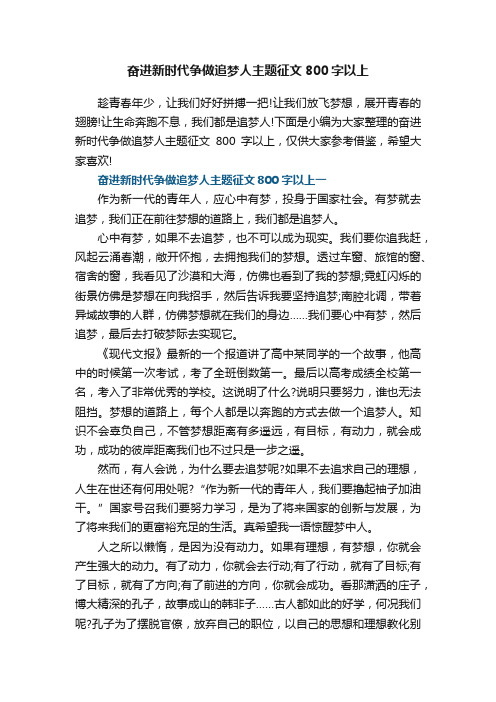 奋进新时代争做追梦人主题征文 800 字以上

趁青春年少，让我们好好拼搏一把!让我们放飞梦想，展开青春的翅膀!让生命奔跑不息，我们都是追梦人!下面是小编为大家整理的奋进新时代争做追梦人主题征文 800 字以上，仅供大家参考借鉴，希望大家喜欢!

奋进新时代争做追梦人主题征文 800 字以上一

作为新一代的青年人，应心中有梦，投身于国家社会。有梦就去追梦，我们正在前往梦想的道路上，我们都是追梦人。

心中有梦，如果不去追梦，也不可以成为现实。我们要你追我赶，风起云涌春潮，敞开怀抱，去拥抱我们的梦想。透过车窗、旅馆的窗、宿舍的窗，我看见了沙漠和大海，仿佛也看到了我的梦想;霓虹闪烁的街景仿佛是梦想在向我招手，然后告诉我要坚持追梦;南腔北调，带着异域故事的人群，仿佛梦想就在我们的身边……我们要心中有梦，然后追梦，最后去打破梦际去实现它。

《现代文报》最新的一个报道讲了高中某同学的一个故事，他高中的时候第一次考试，考了全班倒数第一。最后以高考成绩全校第一名，考入了非常优秀的学校。这说明了什么?说明只要努力，谁也无法阻挡。梦想的道路上，每个人都是以奔跑的方式去做一个追梦人。知识不会辜负自己，不管梦想距离有多遥远，有目标，有动力，就会成功，成功的彼岸距离我们也不过只是一步之遥。

然而，有人会说，为什么要去追梦呢?如果不去追求自己的理想，人生在世还有何用处呢?“作为新一代的青年人，我们要撸起袖子加油干。”国家号召我们要努力学习，是为了将来国家的创新与发展，为了将来我们的更富裕充足的生活。真希望我一语惊醒梦中人。

人之所以懒惰，是因为没有动力。如果有理想，有梦想，你就会产生强大的动力。有了动力，你就会去行动;有了行动，就有了目标;有了目标，就有了方向;有了前进的方向，你就会成功。看那潇洒的庄子，博大精深的孔子，故事成山的韩非子……古人都如此的好学，何况我们呢?孔子为了摆脱官僚，放弃自己的职位，以自己的思想和理想教化别